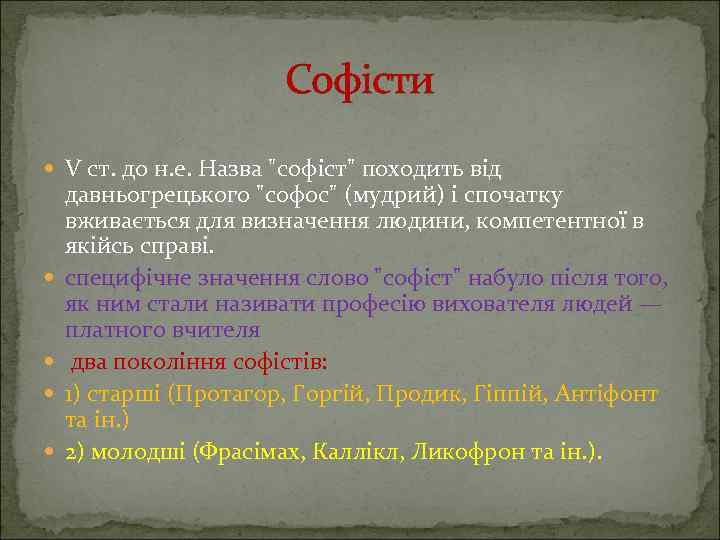 Софісти

• V ст. до н.е. Назва "софіст" походить від давньогрецького "софос" (мудрий) і спочатку вживається для визначення людини, компетентної в якійсь справі.
• специфічне значення слово "софіст" набуло після того, як ним стали називати професію вихователя людей — платного вчителя
• два покоління софістів:
• 1) старші (Протагор, Горгій, Продик, Гіппій, Антіфонт та ін.)
• 2) молодші (Фрасімах, Каллікл, Ликофрон та ін.).